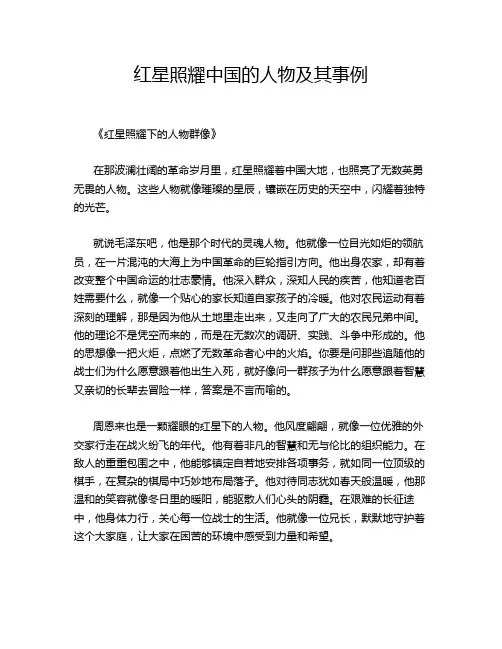 红星照耀中国的人物及其事例

《红星照耀下的人物群像》

在那波澜壮阔的革命岁月里，红星照耀着中国大地，也照亮了无数英勇无畏的人物。这些人物就像璀璨的星辰，镶嵌在历史的天空中，闪耀着独特的光芒。

就说毛泽东吧，他是那个时代的灵魂人物。他就像一位目光如炬的领航员，在一片混沌的大海上为中国革命的巨轮指引方向。他出身农家，却有着改变整个中国命运的壮志豪情。他深入群众，深知人民的疾苦，他知道老百姓需要什么，就像一个贴心的家长知道自家孩子的冷暖。他对农民运动有着深刻的理解，那是因为他从土地里走出来，又走向了广大的农民兄弟中间。他的理论不是凭空而来的，而是在无数次的调研、实践、斗争中形成的。他的思想像一把火炬，点燃了无数革命者心中的火焰。你要是问那些追随他的战士们为什么愿意跟着他出生入死，就好像问一群孩子为什么愿意跟着智慧又亲切的长辈去冒险一样，答案是不言而喻的。

周恩来也是一颗耀眼的红星下的人物。他风度翩翩，就像一位优雅的外交家行走在战火纷飞的年代。他有着非凡的智慧和无与伦比的组织能力。在敌人的重重包围之中，他能够镇定自若地安排各项事务，就如同一位顶级的棋手，在复杂的棋局中巧妙地布局落子。他对待同志犹如春天般温暖，他那温和的笑容就像冬日里的暖阳，能驱散人们心头的阴霾。在艰难的长征途中，他身体力行，关心每一位战士的生活。他就像一位兄长，默默地守护着这个大家庭，让大家在困苦的环境中感受到力量和希望。